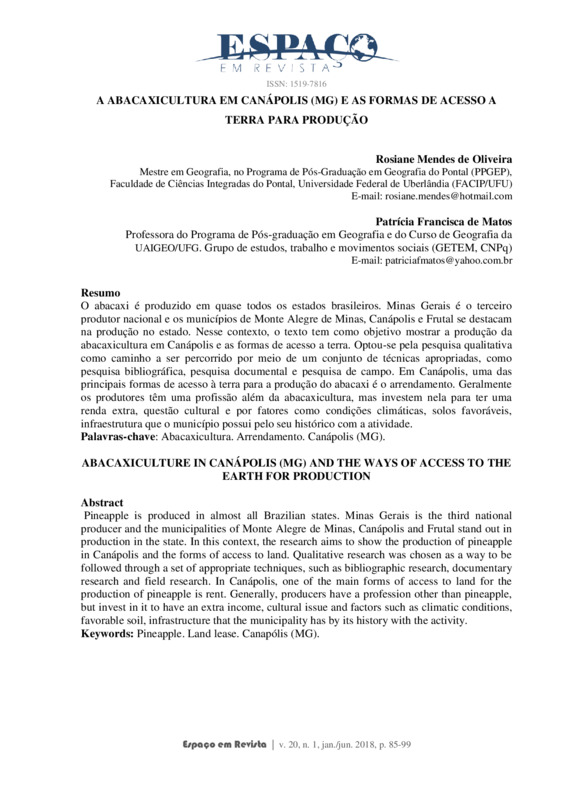 ESPAÇO
EM REVISTA
ISSN: 1519-7816

A ABACAXICULTURA EM CANÁPOLIS (MG) E AS FORMAS DE ACESSO A TERRA PARA PRODUÇÃO

Rosiane Mendes de Oliveira
Mestre em Geografia, no Programa de Pós-Graduação em Geografia do Pontal (PPGEP), Faculdade de Ciências Integradas do Pontal, Universidade Federal de Uberlândia (FACIP/UFU)
E-mail: rosiane.mendes@hotmail.com

Patrícia Francisca de Matos
Professora do Programa de Pós-graduação em Geografia e do Curso de Geografia da UAIGEO/UFG. Grupo de estudos, trabalho e movimentos sociais (GETEM, CNPq)
E-mail: patriciafmatos@yahoo.com.br

Resumo
O abacaxi é produzido em quase todos os estados brasileiros. Minas Gerais é o terceiro produtor nacional e os municípios de Monte Alegre de Minas, Canápolis e Frutal se destacam na produção no estado. Nesse contexto, o texto tem como objetivo mostrar a produção da abacaxicultura em Canápolis e as formas de acesso a terra. Optou-se pela pesquisa qualitativa como caminho a ser percorrido por meio de um conjunto de técnicas apropriadas, como pesquisa bibliográfica, pesquisa documental e pesquisa de campo. Em Canápolis, uma das principais formas de acesso à terra para a produção do abacaxi é o arrendamento. Geralmente os produtores têm uma profissão além da abacaxicultura, mas investem nela para ter uma renda extra, questão cultural e por fatores como condições climáticas, solos favoráveis, infraestrutura que o município possui pelo seu histórico com a atividade.
Palavras-chave: Abacaxicultura. Arrendamento. Canápolis (MG).

ABACAXICULTURE IN CANÁPOLIS (MG) AND THE WAYS OF ACCESS TO THE EARTH FOR PRODUCTION

Abstract
Pineapple is produced in almost all Brazilian states. Minas Gerais is the third national producer and the municipalities of Monte Alegre de Minas, Canápolis and Frutal stand out in production in the state. In this context, the research aims to show the production of pineapple in Canápolis and the forms of access to land. Qualitative research was chosen as a way to be followed through a set of appropriate techniques, such as bibliographic research, documentary research and field research. In Canápolis, one of the main forms of access to land for the production of pineapple is rent. Generally, producers have a profession other than pineapple, but invest in it to have an extra income, cultural issue and factors such as climatic conditions, favorable soil, infrastructure that the municipality has by its history with the activity.
Keywords: Pineapple. Land lease. Canapólis (MG).

Espaço em Revista | v. 20, n. 1, jan./jun. 2018, p. 85-99